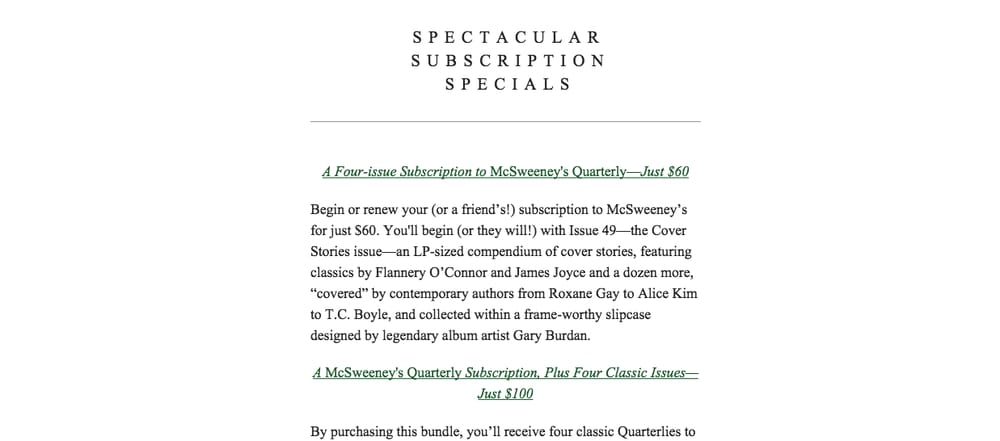 SPECTACULAR SUBSCRIPTION SPECIALS

A Four-issue Subscription to McSweeney's Quarterly—Just $60

Begin or renew your (or a friend's!) subscription to McSweeney's for just $60. You'll begin (or they will!) with Issue 49—the Cover Stories issue—an LP-sized compendium of cover stories, featuring classics by Flannery O'Connor and James Joyce and a dozen more, "covered" by contemporary authors from Roxane Gay to Alice Kim to T.C. Boyle, and collected within a frame-worthy slipcase designed by legendary album artist Gary Burdan.

A McSweeney's Quarterly Subscription, Plus Four Classic Issues—Just $100

By purchasing this bundle, you'll receive four classic Quarterlies to